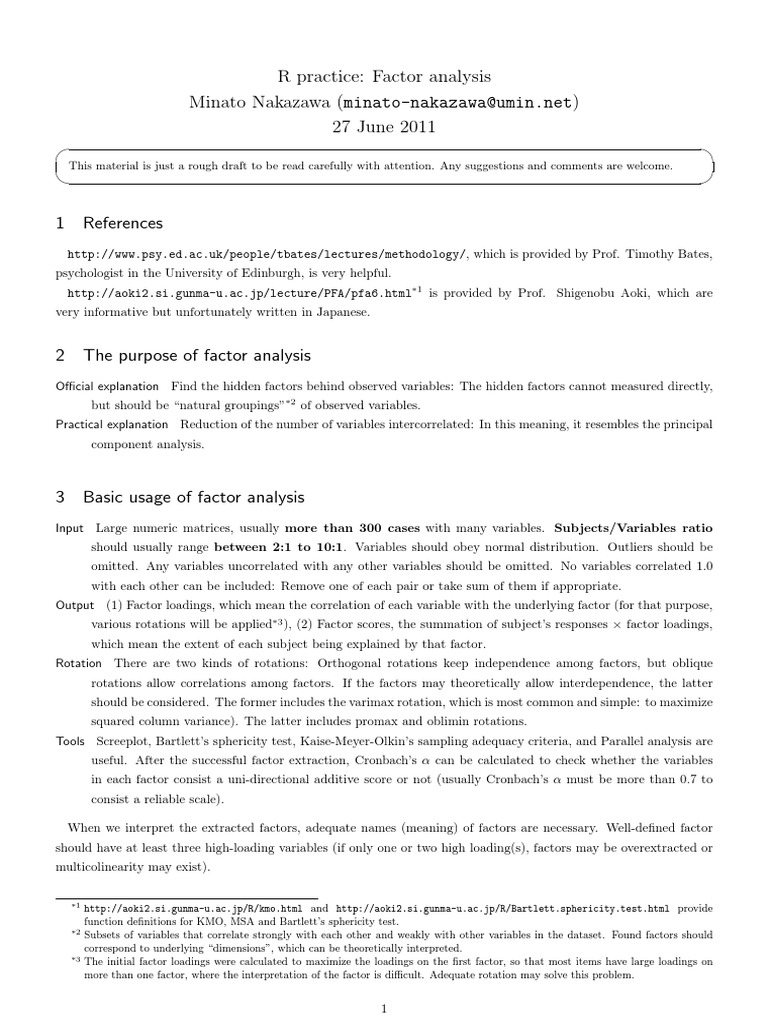 R practice: Factor analysis
Minato Nakazawa (minato-nakazawa@umin.net)
27 June 2011

This material is just a rough draft to be read carefully with attention. Any suggestions and comments are welcome.

1 References

http://www.psy.ed.ac.uk/people/tbates/lectures/methodology/, which is provided by Prof. Timothy Bates, psychologist in the University of Edinburgh, is very helpful.

http://aoki2.si.gunma-u.ac.jp/lecture/PFA/pfa6.html$^{*1}$ is provided by Prof. Shigenobu Aoki, which are very informative but unfortunately written in Japanese.

2 The purpose of factor analysis

Official explanation Find the hidden factors behind observed variables: The hidden factors cannot measured directly, but should be "natural groupings"$^{*2}$ of observed variables.

Practical explanation Reduction of the number of variables intercorrelated: In this meaning, it resembles the principal component analysis.

3 Basic usage of factor analysis

Input Large numeric matrices, usually more than 300 cases with many variables. Subjects/Variables ratio should usually range between 2:1 to 10:1. Variables should obey normal distribution. Outliers should be omitted. Any variables uncorrelated with any other variables should be omitted. No variables correlated 1.0 with each other can be included: Remove one of each pair or take sum of them if appropriate.

Output (1) Factor loadings, which mean the correlation of each variable with the underlying factor (for that purpose, various rotations will be applied$^{*3}$), (2) Factor scores, the summation of subject's responses $\times$ factor loadings, which mean the extent of each subject being explained by that factor.

Rotation There are two kinds of rotations: Orthogonal rotations keep independence among factors, but oblique rotations allow correlations among factors. If the factors may theoretically allow interdependence, the latter should be considered. The former includes the varimax rotation, which is most common and simple: to maximize squared column variance). The latter includes promax and oblimin rotations.

Tools Screeplot, Bartlett's sphericity test, Kaise-Meyer-Olkin's sampling adequacy criteria, and Parallel analysis are useful. After the successful factor extraction, Cronbach's $\alpha$ can be calculated to check whether the variables in each factor consist a uni-directional additive score or not (usually Cronbach's $\alpha$ must be more than 0.7 to consist a reliable scale).

When we interpret the extracted factors, adequate names (meaning) of factors are necessary. Well-defined factor should have at least three high-loading variables (if only one or two high loading(s), factors may be overextracted or multicolinearity may exist).

$^{*1}$ http://aoki2.si.gunma-u.ac.jp/R/kmo.html and http://aoki2.si.gunma-u.ac.jp/R/Bartlett.sphericity.test.html provide function definitions for KMO, MSA and Bartlett's sphericity test.
$^{*2}$ Subsets of variables that correlate strongly with each other and weakly with other variables in the dataset. Found factors should correspond to underlying "dimensions", which can be theoretically interpreted.
$^{*3}$ The initial factor loadings were calculated to maximize the loadings on the first factor, so that most items have large loadings on more than one factor, where the interpretation of the factor is difficult. Adequate rotation may solve this problem.

1